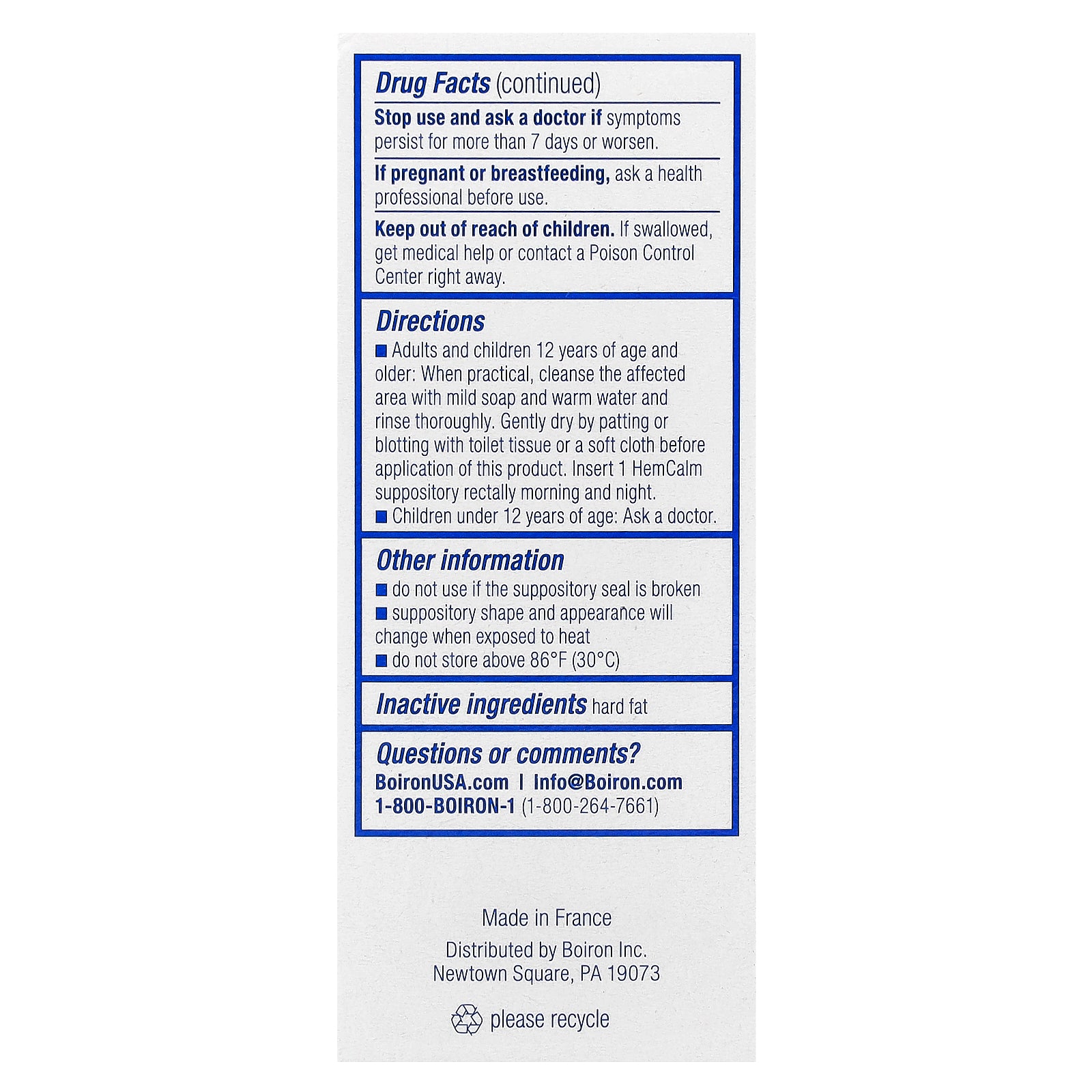 Drug Facts (continued)

Stop use and ask a doctor if symptoms persist for more than 7 days or worsen.

If pregnant or breastfeeding, ask a health professional before use.

Keep out of reach of children. If swallowed, get medical help or contact a Poison Control Center right away.

Directions

■ Adults and children 12 years of age and older: When practical, cleanse the affected area with mild soap and warm water and rinse thoroughly. Gently dry by patting or blotting with toilet tissue or a soft cloth before application of this product. Insert 1 HemCalm suppository rectally morning and night.
■ Children under 12 years of age: Ask a doctor.

Other information

■ do not use if the suppository seal is broken
■ suppository shape and appearance will change when exposed to heat
■ do not store above 86°F (30°C)

Inactive ingredients hard fat

Questions or comments?
BoironUSA.com | Info@Boiron.com
1-800-BOIRON-1 (1-800-264-7661)

Made in France

Distributed by Boiron Inc.
Newtown Square, PA 19073

please recycle